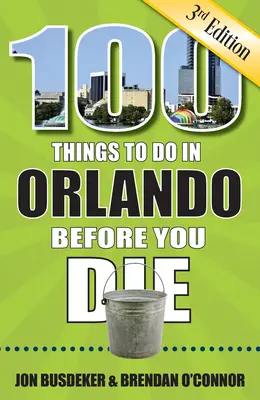 3rd Edition

100
THINGS TO DO IN
ORLANDO
BEFORE YOU
DIE

JON BUSDEKER & BRENDAN O'CONNOR